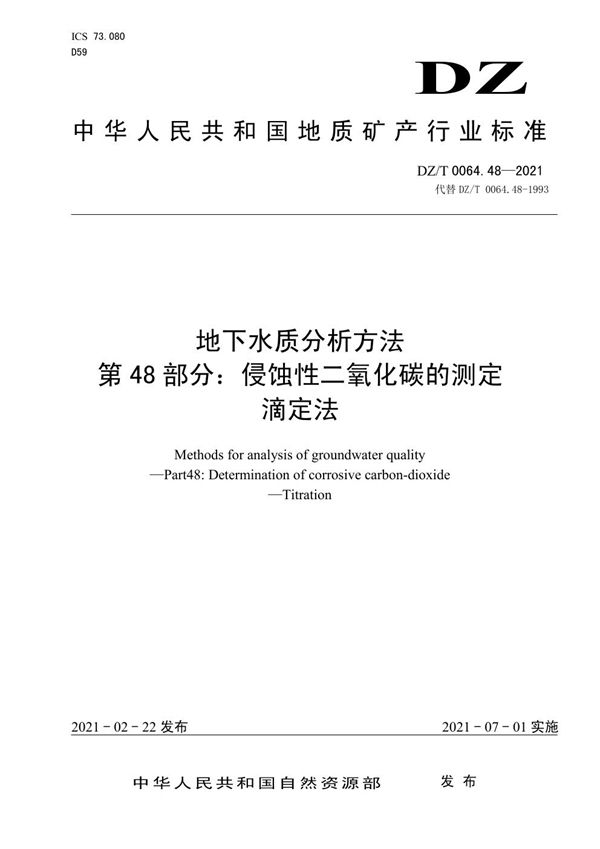 ICS 73.080
D59

DZ

中华人民共和国地质矿产行业标准

DZ/T 0064.48—2021
代替 DZ/T 0064.48-1993

地下水质分析方法
第 48 部分：侵蚀性二氧化碳的测定
滴定法

Methods for analysis of groundwater quality
—Part48: Determination of corrosive carbon-dioxide
—Titration

2021 - 02 - 22 发布

2021 - 07 - 01 实施

中华人民共和国自然资源部　　发布